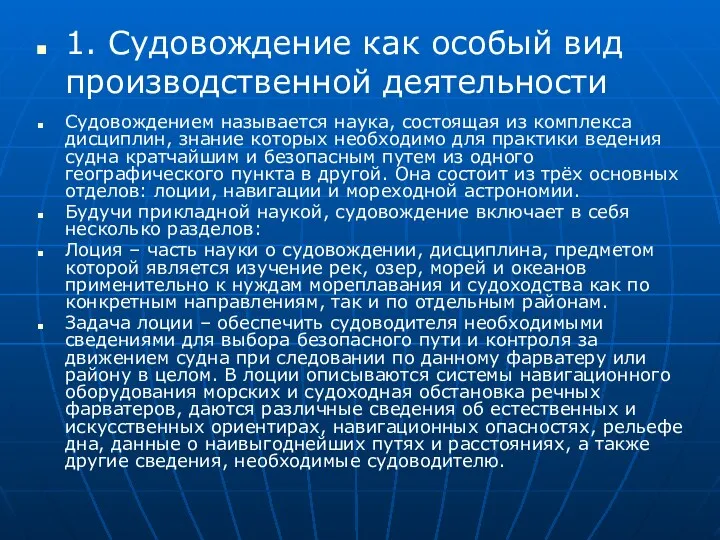 1. Судовождение как особый вид производственной деятельности

Судовождением называется наука, состоящая из комплекса дисциплин, знание которых необходимо для практики ведения судна кратчайшим и безопасным путем из одного географического пункта в другой. Она состоит из трёх основных отделов: лоции, навигации и мореходной астрономии.

Будучи прикладной наукой, судовождение включает в себя несколько разделов:

Лоция – часть науки о судовождении, дисциплина, предметом которой является изучение рек, озер, морей и океанов применительно к нуждам мореплавания и судоходства как по конкретным направлениям, так и по отдельным районам.

Задача лоции – обеспечить судоводителя необходимыми сведениями для выбора безопасного пути и контроля за движением судна при следовании по данному фарватеру или району в целом. В лоции описываются системы навигационного оборудования морских и судоходная обстановка речных фарватеров, даются различные сведения об естественных и искусственных ориентирах, навигационных опасностях, рельефе дна, данные о наивыгоднейших путях и расстояниях, а также другие сведения, необходимые судоводителю.